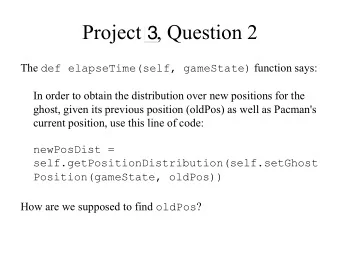 Project 3, Question 2

The def elapseTime(self, gameState) function says:

In order to obtain the distribution over new positions for the ghost, given its previous position (oldPos) as well as Pacman's current position, use this line of code:

newPosDist = self.getPositionDistribution(self.setGhostPosition(gameState, oldPos))

How are we supposed to find oldPos?